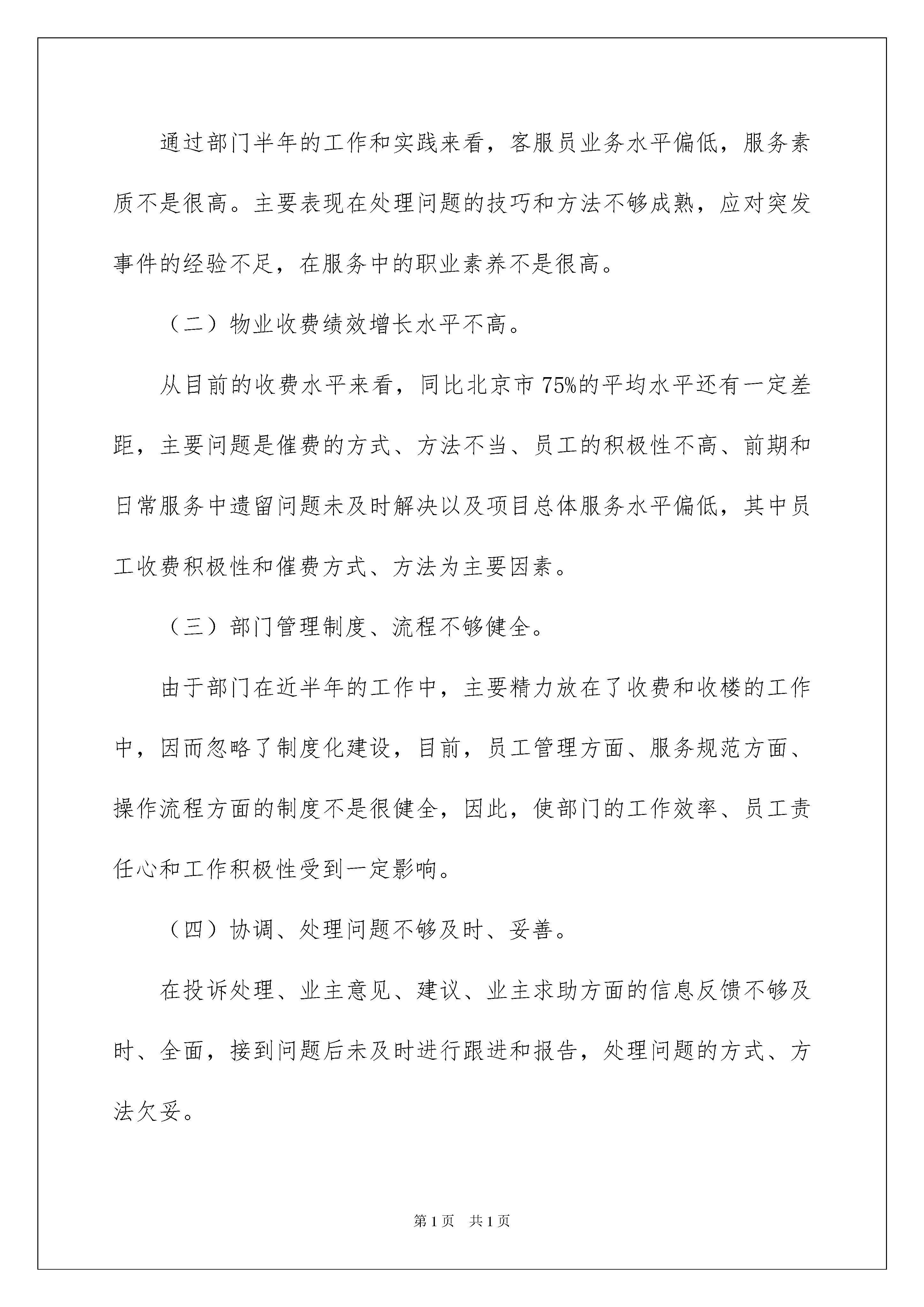 通过部门半年的工作和实践来看，客服员业务水平偏低，服务素质不是很高。主要表现在处理问题的技巧和方法不够成熟，应对突发事件的经验不足，在服务中的职业素养不是很高。

（二）物业收费绩效增长水平不高。

从目前的收费水平来看，同比北京市75%的平均水平还有一定差距，主要问题是催费的方式、方法不当、员工的积极性不高、前期和日常服务中遗留问题未及时解决以及项目总体服务水平偏低，其中员工收费积极性和催费方式、方法为主要因素。

（三）部门管理制度、流程不够健全。

由于部门在近半年的工作中，主要精力放在了收费和收楼的工作中，因而忽略了制度化建设，目前，员工管理方面、服务规范方面、操作流程方面的制度不是很健全，因此，使部门的工作效率、员工责任心和工作积极性受到一定影响。

（四）协调、处理问题不够及时、妥善。

在投诉处理、业主意见、建议、业主求助方面的信息反馈不够及时、全面，接到问题后未及时进行跟进和报告，处理问题的方式、方法欠妥。

第1页 共1页